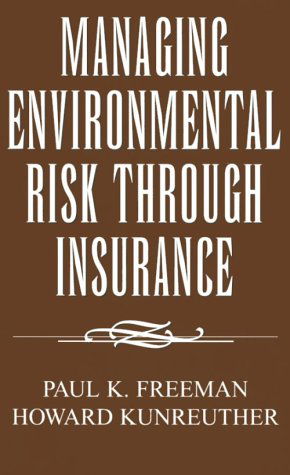 MANAGING ENVIRONMENTAL RISK THROUGH INSURANCE

PAUL K. FREEMAN
HOWARD KUNREUTHER